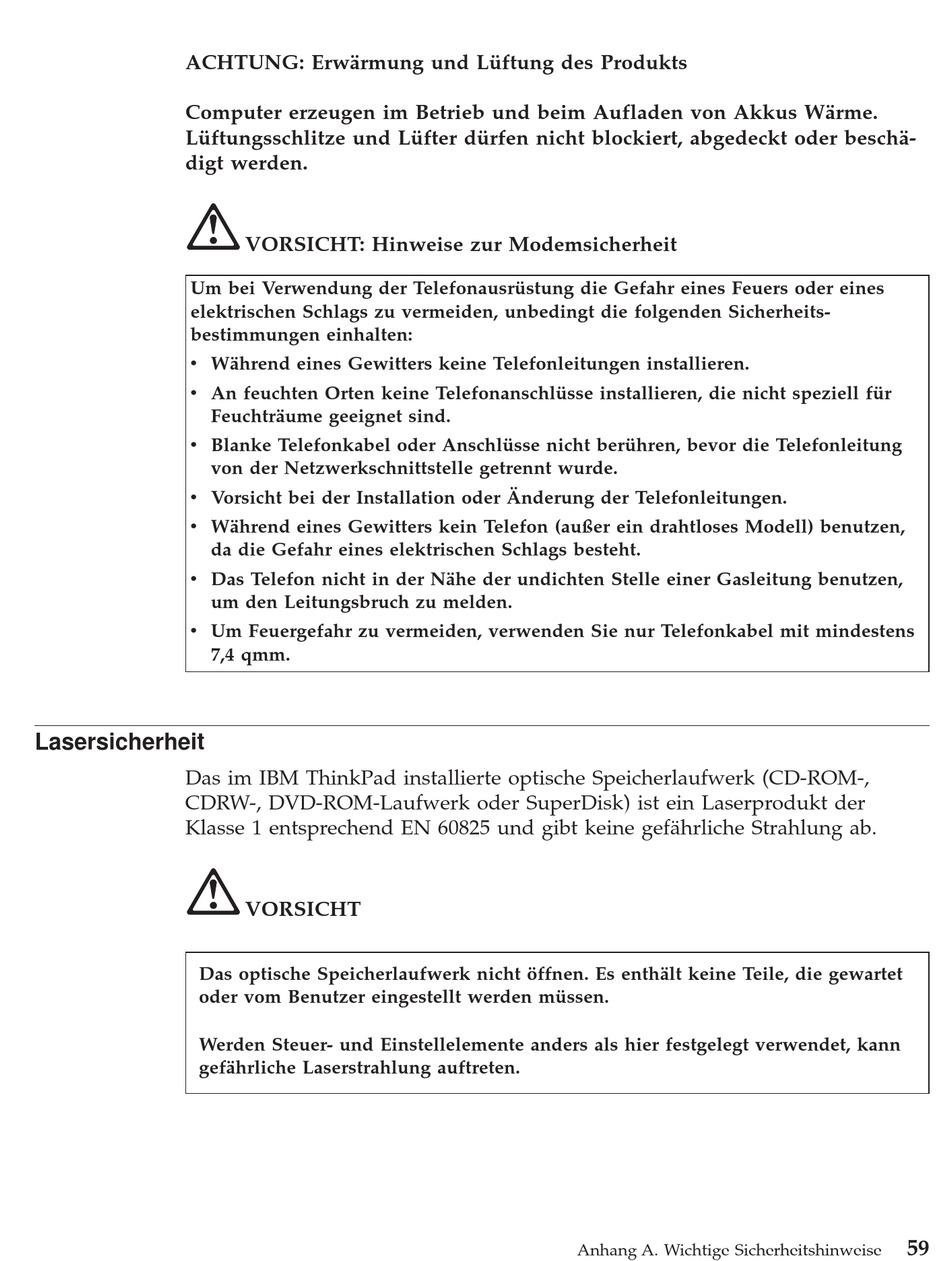 ACHTUNG: Erwärmung und Lüftung des Produkts

Computer erzeugen im Betrieb und beim Aufladen von Akkus Wärme. Lüftungsschlitze und Lüfter dürfen nicht blockiert, abgedeckt oder beschädigt werden.

VORSICHT: Hinweise zur Modemsicherheit

Um bei Verwendung der Telefonausrüstung die Gefahr eines Feuers oder eines elektrischen Schlags zu vermeiden, unbedingt die folgenden Sicherheitsbestimmungen einhalten:
• Während eines Gewitters keine Telefonleitungen installieren.
• An feuchten Orten keine Telefonanschlüsse installieren, die nicht speziell für Feuchträume geeignet sind.
• Blanke Telefonkabel oder Anschlüsse nicht berühren, bevor die Telefonleitung von der Netzwerkschnittstelle getrennt wurde.
• Vorsicht bei der Installation oder Änderung der Telefonleitungen.
• Während eines Gewitters kein Telefon (außer ein drahtloses Modell) benutzen, da die Gefahr eines elektrischen Schlags besteht.
• Das Telefon nicht in der Nähe der undichten Stelle einer Gasleitung benutzen, um den Leitungsbruch zu melden.
• Um Feuergefahr zu vermeiden, verwenden Sie nur Telefonkabel mit mindestens 7,4 qmm.

Lasersicherheit

Das im IBM ThinkPad installierte optische Speicherlaufwerk (CD-ROM-, CDRW-, DVD-ROM-Laufwerk oder SuperDisk) ist ein Laserprodukt der Klasse 1 entsprechend EN 60825 und gibt keine gefährliche Strahlung ab.

VORSICHT

Das optische Speicherlaufwerk nicht öffnen. Es enthält keine Teile, die gewartet oder vom Benutzer eingestellt werden müssen.

Werden Steuer- und Einstellelemente anders als hier festgelegt verwendet, kann gefährliche Laserstrahlung auftreten.

Anhang A. Wichtige Sicherheitshinweise 59